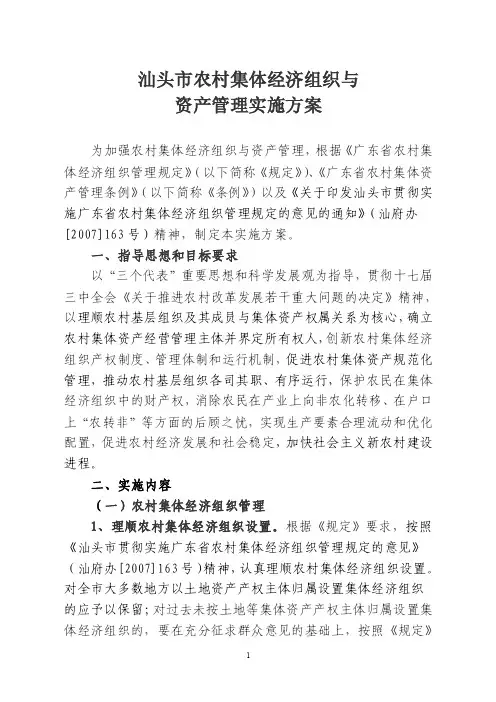 汕头市农村集体经济组织与
资产管理实施方案

为加强农村集体经济组织与资产管理，根据《广东省农村集体经济组织管理规定》（以下简称《规定》）、《广东省农村集体资产管理条例》（以下简称《条例》）以及《关于印发汕头市贯彻实施广东省农村集体经济组织管理规定的意见的通知》（汕府办[2007]163号）精神，制定本实施方案。

一、指导思想和目标要求

以“三个代表”重要思想和科学发展观为指导，贯彻十七届三中全会《关于推进农村改革发展若干重大问题的决定》精神，以理顺农村基层组织及其成员与集体资产权属关系为核心，确立农村集体资产经营管理主体并界定所有权人，创新农村集体经济组织产权制度、管理体制和运行机制，促进农村集体资产规范化管理，推动农村基层组织各司其职、有序运行，保护农民在集体经济组织中的财产权，消除农民在产业上向非农化转移、在户口上“农转非”等方面的后顾之忧，实现生产要素合理流动和优化配置，促进农村经济发展和社会稳定，加快社会主义新农村建设进程。

二、实施内容

（一）农村集体经济组织管理

1、理顺农村集体经济组织设置。根据《规定》要求，按照《汕头市贯彻实施广东省农村集体经济组织管理规定的意见》（汕府办[2007]163号）精神，认真理顺农村集体经济组织设置。对全市大多数地方以土地资产产权主体归属设置集体经济组织的应予以保留；对过去未按土地等集体资产产权主体归属设置集体经济组织的，要在充分征求群众意见的基础上，按照《规定》

1